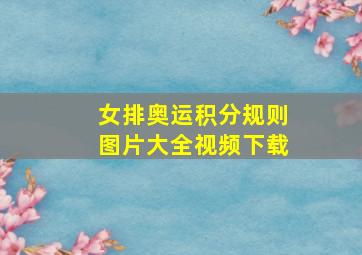 女排奥运积分规则
图片大全视频下载